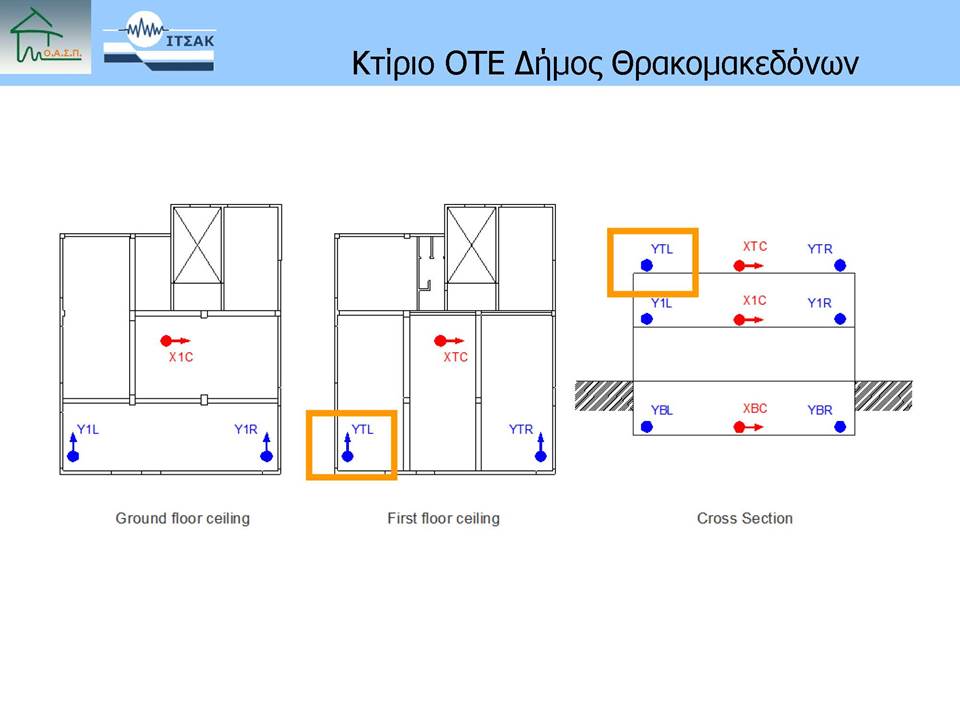 Ο.Α.Σ.Π.

ΙΤΣΑΚ

Κτίριο ΟΤΕ Δήμος Θρακομακεδόνων

X1C

Y1L

Y1R

Ground floor ceiling

XTC

YTL

YTR

First floor ceiling

YTL

XTC

YTR

Y1L

X1C

Y1R

YBL

XBC

YBR

Cross Section